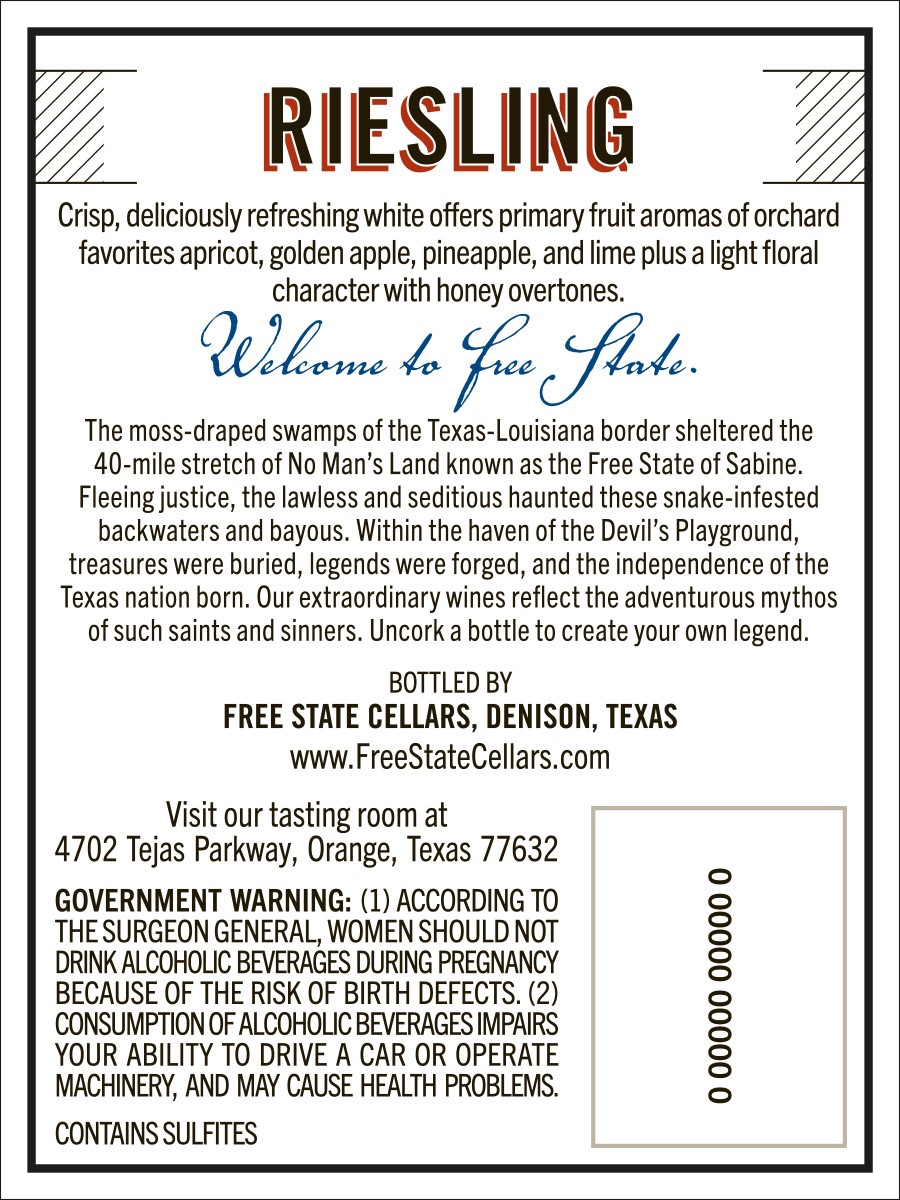 RIESLING

Crisp, deliciously refreshing white offers primary fruit aromas of orchard favorites apricot, golden apple, pineapple, and lime plus a light floral character with honey overtones.

Welcome to Free State.

The moss-draped swamps of the Texas-Louisiana border sheltered the 40-mile stretch of No Man's Land known as the Free State of Sabine. Fleeing justice, the lawless and seditious haunted these snake-infested backwaters and bayous. Within the haven of the Devil's Playground, treasures were buried, legends were forged, and the independence of the Texas nation born. Our extraordinary wines reflect the adventurous mythos of such saints and sinners. Uncork a bottle to create your own legend.

BOTTLED BY
FREE STATE CELLARS, DENISON, TEXAS
www.FreeStateCellars.com

Visit our tasting room at
4702 Tejas Parkway, Orange, Texas 77632

GOVERNMENT WARNING: (1) ACCORDING TO THE SURGEON GENERAL, WOMEN SHOULD NOT DRINK ALCOHOLIC BEVERAGES DURING PREGNANCY BECAUSE OF THE RISK OF BIRTH DEFECTS. (2) CONSUMPTION OF ALCOHOLIC BEVERAGES IMPAIRS YOUR ABILITY TO DRIVE A CAR OR OPERATE MACHINERY, AND MAY CAUSE HEALTH PROBLEMS.

CONTAINS SULFITES

0 00000 00000 0